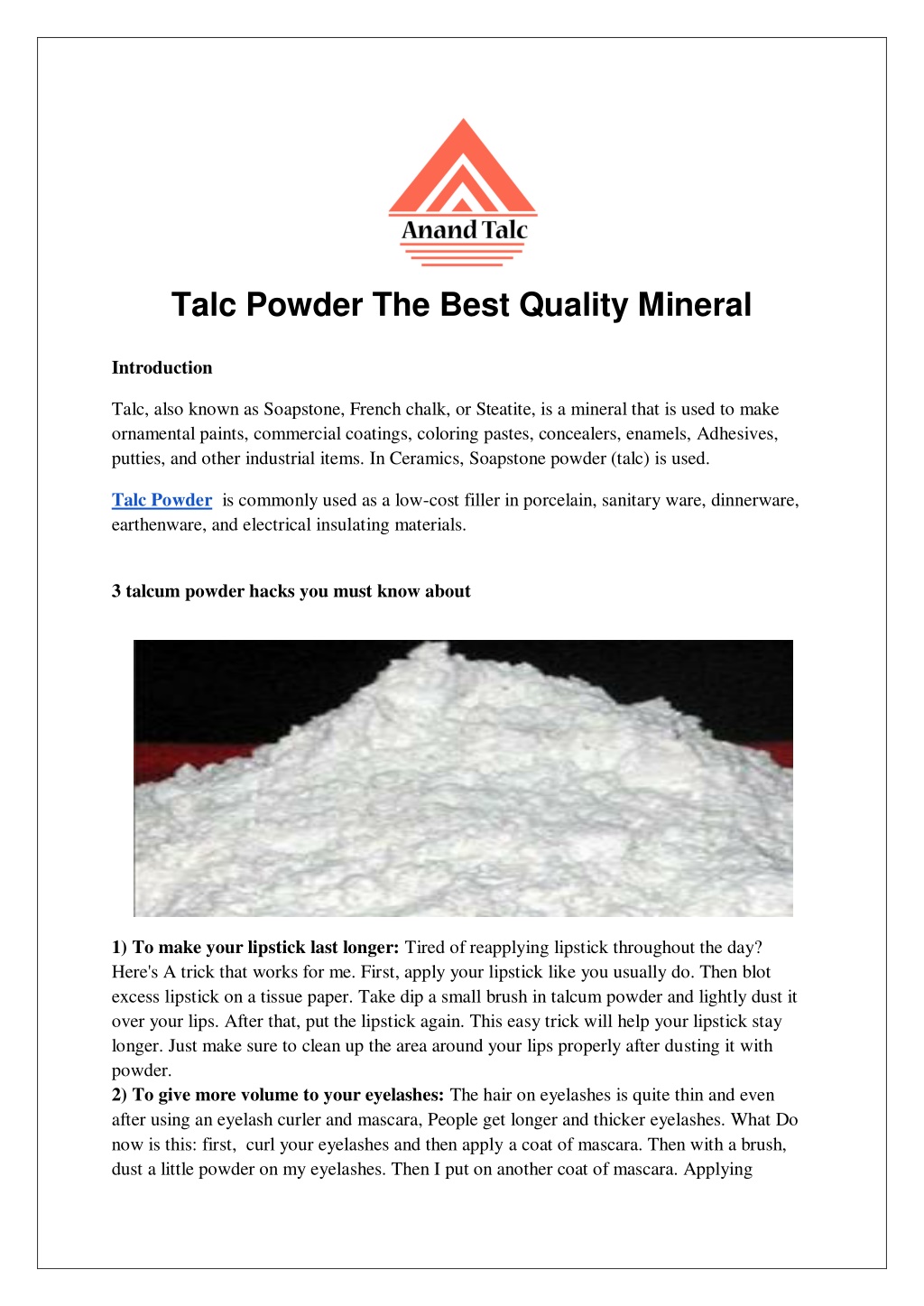 Anand Talc

Talc Powder The Best Quality Mineral

Introduction

Talc, also known as Soapstone, French chalk, or Steatite, is a mineral that is used to make ornamental paints, commercial coatings, coloring pastes, concealers, enamels, Adhesives, putties, and other industrial items. In Ceramics, Soapstone powder (talc) is used.

Talc Powder is commonly used as a low-cost filler in porcelain, sanitary ware, dinnerware, earthenware, and electrical insulating materials.

3 talcum powder hacks you must know about

1) To make your lipstick last longer: Tired of reapplying lipstick throughout the day? Here's A trick that works for me. First, apply your lipstick like you usually do. Then blot excess lipstick on a tissue paper. Take dip a small brush in talcum powder and lightly dust it over your lips. After that, put the lipstick again. This easy trick will help your lipstick stay longer. Just make sure to clean up the area around your lips properly after dusting it with powder.
2) To give more volume to your eyelashes: The hair on eyelashes is quite thin and even after using an eyelash curler and mascara, People get longer and thicker eyelashes. What Do now is this: first, curl your eyelashes and then apply a coat of mascara. Then with a brush, dust a little powder on my eyelashes. Then I put on another coat of mascara. Applying